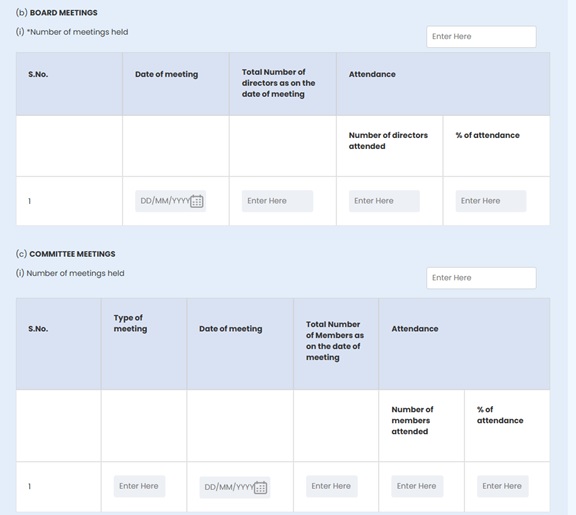 (b) BOARD MEETINGS

(i) *Number of meetings held

Enter Here

| S.No. | Date of meeting | Total Number of directors as on the date of meeting | Attendance | |
|---|---|---|---|---|
| | | | Number of directors attended | % of attendance |
| 1 | DD/MM/YYYY | Enter Here | Enter Here | Enter Here |

(c) COMMITTEE MEETINGS

(i) Number of meetings held

Enter Here

| S.No. | Type of meeting | Date of meeting | Total Number of Members as on the date of meeting | Attendance | |
|---|---|---|---|---|---|
| | | | | Number of members attended | % of attendance |
| 1 | Enter Here | DD/MM/YYYY | Enter Here | Enter Here | Enter Here |